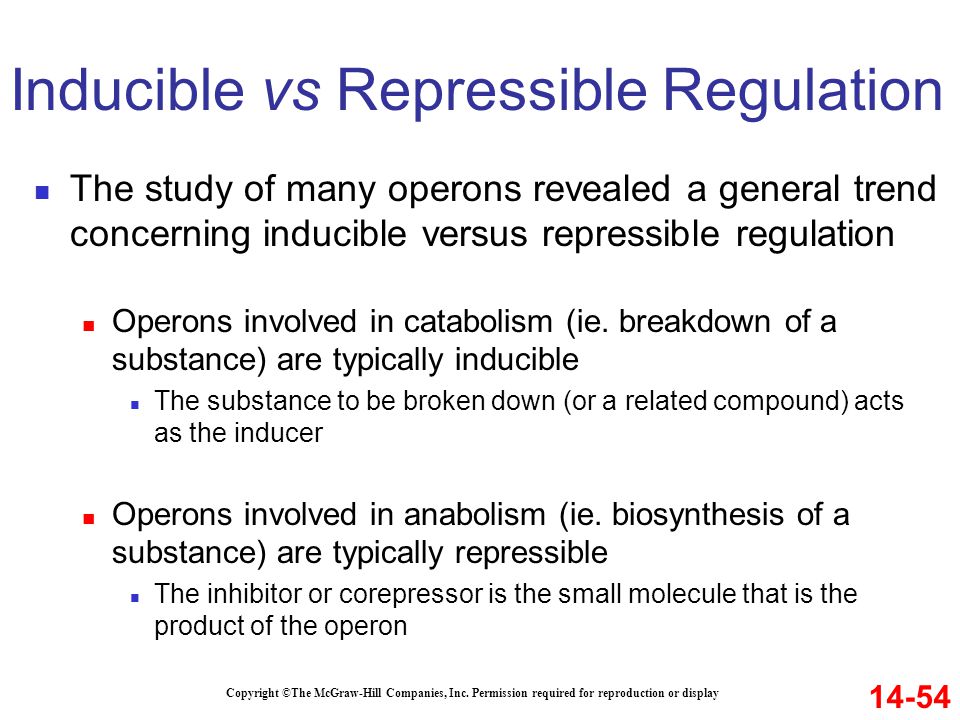 Inducible vs Repressible Regulation

The study of many operons revealed a general trend concerning inducible versus repressible regulation

Operons involved in catabolism (ie. breakdown of a substance) are typically inducible

The substance to be broken down (or a related compound) acts as the inducer

Operons involved in anabolism (ie. biosynthesis of a substance) are typically repressible

The inhibitor or corepressor is the small molecule that is the product of the operon

Copyright ©The McGraw-Hill Companies, Inc. Permission required for reproduction or display

14-54